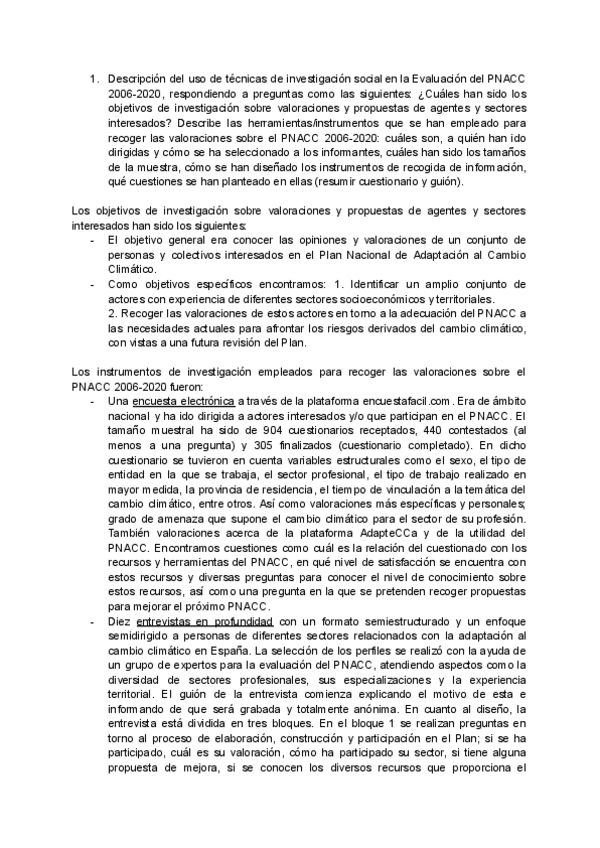 1. Descripción del uso de técnicas de investigación social en la Evaluación del PNACC 2006-2020, respondiendo a preguntas como las siguientes: ¿Cuáles han sido los objetivos de investigación sobre valoraciones y propuestas de agentes y sectores interesados? Describe las herramientas/instrumentos que se han empleado para recoger las valoraciones sobre el PNACC 2006-2020: cuáles son, a quién han ido dirigidas y cómo se ha seleccionado a los informantes, cuáles han sido los tamaños de la muestra, cómo se han diseñado los instrumentos de recogida de información, qué cuestiones se han planteado en ellas (resumir cuestionario y guión).

Los objetivos de investigación sobre valoraciones y propuestas de agentes y sectores interesados han sido los siguientes:
- El objetivo general era conocer las opiniones y valoraciones de un conjunto de personas y colectivos interesados en el Plan Nacional de Adaptación al Cambio Climático.
- Como objetivos específicos encontramos: 1. Identificar un amplio conjunto de actores con experiencia de diferentes sectores socioeconómicos y territoriales.
2. Recoger las valoraciones de estos actores en torno a la adecuación del PNACC a las necesidades actuales para afrontar los riesgos derivados del cambio climático, con vistas a una futura revisión del Plan.

Los instrumentos de investigación empleados para recoger las valoraciones sobre el PNACC 2006-2020 fueron:
- Una encuesta electrónica a través de la plataforma encuestafacil.com. Era de ámbito nacional y ha ido dirigida a actores interesados y/o que participan en el PNACC. El tamaño muestral ha sido de 904 cuestionarios receptados, 440 contestados (al menos a una pregunta) y 305 finalizados (cuestionario completado). En dicho cuestionario se tuvieron en cuenta variables estructurales como el sexo, el tipo de entidad en la que se trabaja, el sector profesional, el tipo de trabajo realizado en mayor medida, la provincia de residencia, el tiempo de vinculación a la temática del cambio climático, entre otros. Así como valoraciones más específicas y personales; grado de amenaza que supone el cambio climático para el sector de su profesión. También valoraciones acerca de la plataforma AdapteCCa y de la utilidad del PNACC. Encontramos cuestiones como cuál es la relación del cuestionado con los recursos y herramientas del PNACC, en qué nivel de satisfacción se encuentra con estos recursos y diversas preguntas para conocer el nivel de conocimiento sobre estos recursos, así como una pregunta en la que se pretenden recoger propuestas para mejorar el próximo PNACC.
- Diez entrevistas en profundidad con un formato semiestructurado y un enfoque semidirigido a personas de diferentes sectores relacionados con la adaptación al cambio climático en España. La selección de los perfiles se realizó con la ayuda de un grupo de expertos para la evaluación del PNACC, atendiendo aspectos como la diversidad de sectores profesionales, sus especializaciones y la experiencia territorial. El guión de la entrevista comienza explicando el motivo de esta e informando de que será grabada y totalmente anónima. En cuanto al diseño, la entrevista está dividida en tres bloques. En el bloque 1 se realizan preguntas en torno al proceso de elaboración, construcción y participación en el Plan; si se ha participado, cuál es su valoración, cómo ha participado su sector, si tiene alguna propuesta de mejora, si se conocen los diversos recursos que proporciona el